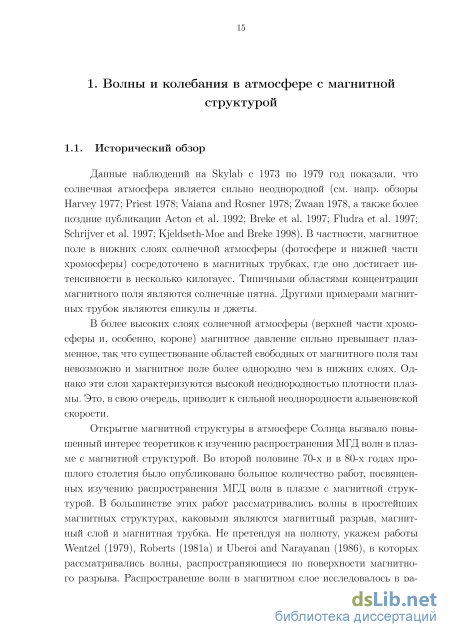 15

1. Волны и колебания в атмосфере с магнитной структурой

1.1. Исторический обзор

Данные наблюдений на Skylab с 1973 по 1979 год показали, что солнечная атмосфера является сильно неоднородной (см. напр. обзоры Harvey 1977; Priest 1978; Vaiana and Rosner 1978; Zwaan 1978, а также более поздние публикации Acton et al. 1992; Breke et al. 1997; Fludra et al. 1997; Schrijver et al. 1997; Kjeldseth-Moe and Breke 1998). В частности, магнитное поле в нижних слоях солнечной атмосферы (фотосфере и нижней части хромосферы) сосредоточено в магнитных трубках, где оно достигает интенсивности в несколько килогаусс. Типичными областями концентрации магнитного поля являются солнечные пятна. Другими примерами магнитных трубок являются спикулы и джеты.

В более высоких слоях солнечной атмосферы (верхней части хромосферы и, особенно, короне) магнитное давление сильно превышает плазменное, так что существование областей свободных от магнитного поля там невозможно и магнитное поле более однородно чем в нижних слоях. Однако эти слои характеризуются высокой неоднородностью плотности плазмы. Это, в свою очередь, приводит к сильной неоднородности альвеновской скорости.

Открытие магнитной структуры в атмосфере Солнца вызвало повышенный интерес теоретиков к изучению распространения МГД волн в плазме с магнитной структурой. Во второй половине 70-х и в 80-х годах прошлого столетия было опубликовано большое количество работ, посвященных изучению распространения МГД волн в плазме с магнитной структурой. В большинстве этих работ рассматривались волны в простейших магнитных структурах, каковыми являются магнитный разрыв, магнитный слой и магнитная трубка. Не претендуя на полноту, укажем работы Wentzel (1979), Roberts (1981a) и Uberoi and Narayanan (1986), в которых рассматривались волны, распространяющиеся по поверхности магнитного разрыва. Распространение волн в магнитном слое исследовалось в ра-

dsLib.net
библиотека диссертаций